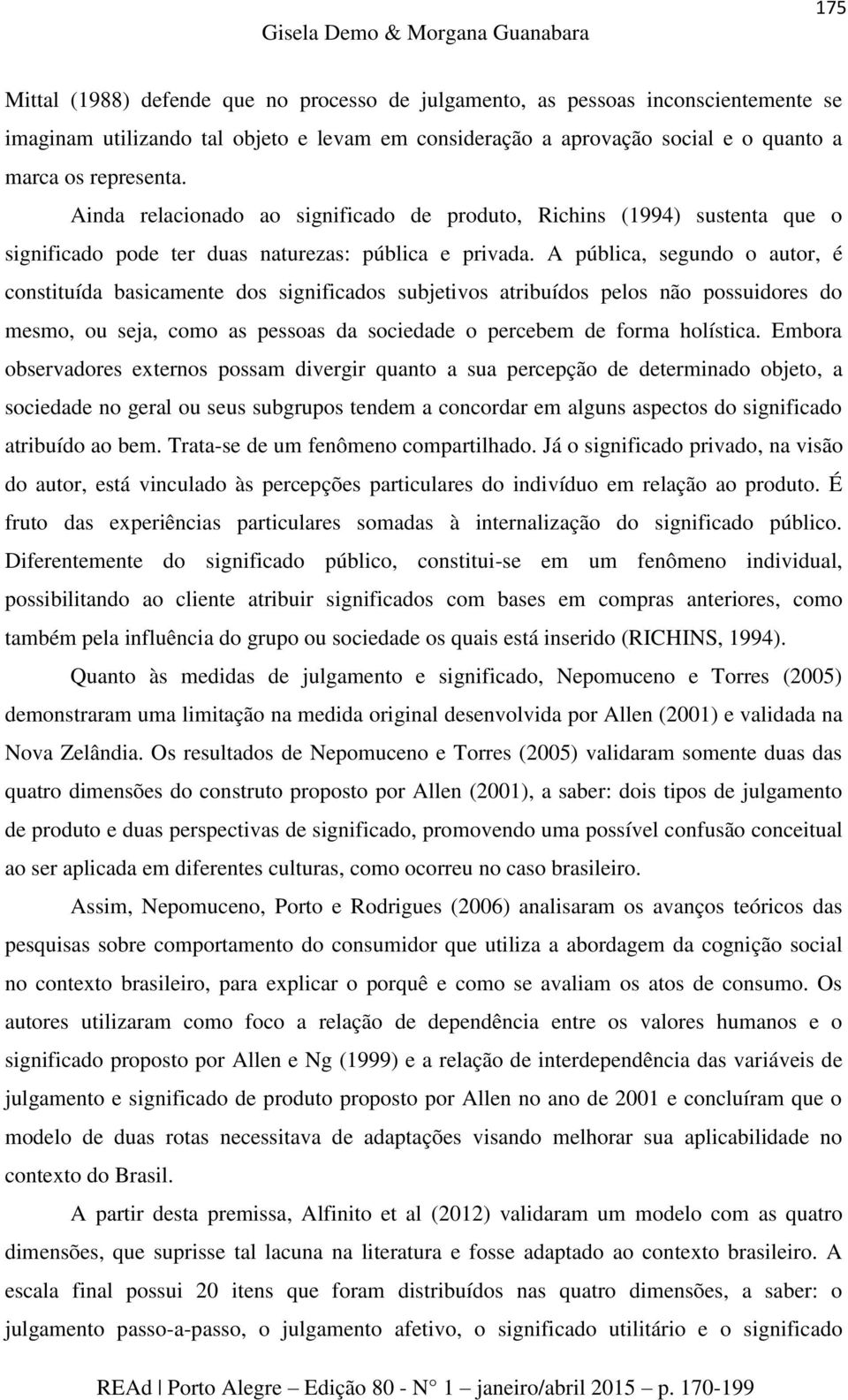 175

Gisela Demo & Morgana Guanabara

Mittal (1988) defende que no processo de julgamento, as pessoas inconscientemente se imaginam utilizando tal objeto e levam em consideração a aprovação social e o quanto a marca os representa.

Ainda relacionado ao significado de produto, Richins (1994) sustenta que o significado pode ter duas naturezas: pública e privada. A pública, segundo o autor, é constituída basicamente dos significados subjetivos atribuídos pelos não possuidores do mesmo, ou seja, como as pessoas da sociedade o percebem de forma holística. Embora observadores externos possam divergir quanto a sua percepção de determinado objeto, a sociedade no geral ou seus subgrupos tendem a concordar em alguns aspectos do significado atribuído ao bem. Trata-se de um fenômeno compartilhado. Já o significado privado, na visão do autor, está vinculado às percepções particulares do indivíduo em relação ao produto. É fruto das experiências particulares somadas à internalização do significado público. Diferentemente do significado público, constitui-se em um fenômeno individual, possibilitando ao cliente atribuir significados com bases em compras anteriores, como também pela influência do grupo ou sociedade os quais está inserido (RICHINS, 1994).

Quanto às medidas de julgamento e significado, Nepomuceno e Torres (2005) demonstraram uma limitação na medida original desenvolvida por Allen (2001) e validada na Nova Zelândia. Os resultados de Nepomuceno e Torres (2005) validaram somente duas das quatro dimensões do construto proposto por Allen (2001), a saber: dois tipos de julgamento de produto e duas perspectivas de significado, promovendo uma possível confusão conceitual ao ser aplicada em diferentes culturas, como ocorreu no caso brasileiro.

Assim, Nepomuceno, Porto e Rodrigues (2006) analisaram os avanços teóricos das pesquisas sobre comportamento do consumidor que utiliza a abordagem da cognição social no contexto brasileiro, para explicar o porquê e como se avaliam os atos de consumo. Os autores utilizaram como foco a relação de dependência entre os valores humanos e o significado proposto por Allen e Ng (1999) e a relação de interdependência das variáveis de julgamento e significado de produto proposto por Allen no ano de 2001 e concluíram que o modelo de duas rotas necessitava de adaptações visando melhorar sua aplicabilidade no contexto do Brasil.

A partir desta premissa, Alfinito et al (2012) validaram um modelo com as quatro dimensões, que suprisse tal lacuna na literatura e fosse adaptado ao contexto brasileiro. A escala final possui 20 itens que foram distribuídos nas quatro dimensões, a saber: o julgamento passo-a-passo, o julgamento afetivo, o significado utilitário e o significado

REAd | Porto Alegre – Edição 80 - N° 1 – janeiro/abril 2015 – p. 170-199